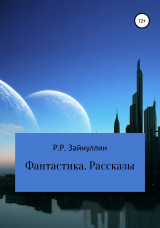 12+

Р.Р. Зайнуллин

Фантастика. Рассказы